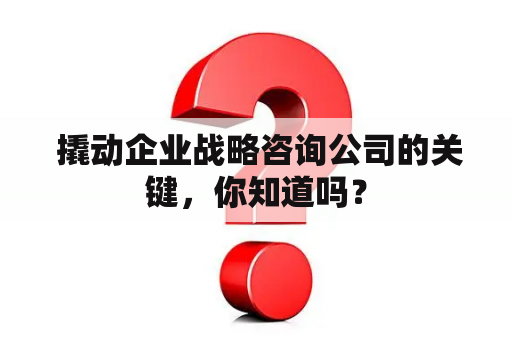 撬动企业战略咨询公司的关键，你知道吗？